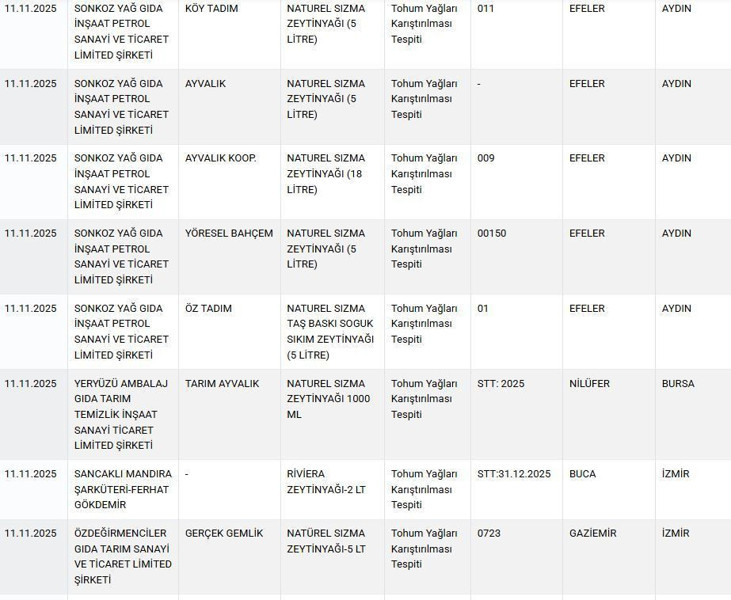 | 11.11.2025 | SONKOZ YAĞ GIDA İNŞAAT PETROL SANAYİ VE TİCARET LİMİTED ŞİRKETİ | KÖY TADIM | NATUREL SIZMA ZEYTİNYAĞI (5 LİTRE) | Tohum Yağları Karıştırılması Tespiti | 011 | EFELER | AYDIN |
|---|---|---|---|---|---|---|---|
| 11.11.2025 | SONKOZ YAĞ GIDA İNŞAAT PETROL SANAYİ VE TİCARET LİMİTED ŞİRKETİ | AYVALIK | NATUREL SIZMA ZEYTİNYAĞI (5 LİTRE) | Tohum Yağları Karıştırılması Tespiti | - | EFELER | AYDIN |
| 11.11.2025 | SONKOZ YAĞ GIDA İNŞAAT PETROL SANAYİ VE TİCARET LİMİTED ŞİRKETİ | AYVALIK KOOP. | NATUREL SIZMA ZEYTİNYAĞI (18 LİTRE) | Tohum Yağları Karıştırılması Tespiti | 009 | EFELER | AYDIN |
| 11.11.2025 | SONKOZ YAĞ GIDA İNŞAAT PETROL SANAYİ VE TİCARET LİMİTED ŞİRKETİ | YÖRESEL BAHÇEM | NATUREL SIZMA ZEYTİNYAĞI (5 LİTRE) | Tohum Yağları Karıştırılması Tespiti | 00150 | EFELER | AYDIN |
| 11.11.2025 | SONKOZ YAĞ GIDA İNŞAAT PETROL SANAYİ VE TİCARET LİMİTED ŞİRKETİ | ÖZ TADIM | NATUREL SIZMA TAŞ BASKI SOGUK SIKIM ZEYTİNYAĞI (5 LİTRE) | Tohum Yağları Karıştırılması Tespiti | 01 | EFELER | AYDIN |
| 11.11.2025 | YERYÜZÜ AMBALAJ GIDA TARIM TEMİZLİK İNŞAAT SANAYİ TİCARET LİMİTED ŞİRKETİ | TARIM AYVALIK | NATUREL SIZMA ZEYTİNYAĞI 1000 ML | Tohum Yağları Karıştırılması Tespiti | STT: 2025 | NİLÜFER | BURSA |
| 11.11.2025 | SANCAKLI MANDIRA ŞARKÜTERİ-FERHAT GÖKDEMİR | - | RİVİERA ZEYTİNYAĞI-2 LT | Tohum Yağları Karıştırılması Tespiti | STT:31.12.2025 | BUCA | İZMİR |
| 11.11.2025 | ÖZDEĞİRMENCİLER GIDA TARIM SANAYİ VE TİCARET LİMİTED ŞİRKETİ | GERÇEK GEMLİK | NATÜREL SIZMA ZEYTİNYAĞI-5 LT | Tohum Yağları Karıştırılması Tespiti | 0723 | GAZİEMİR | İZMİR |